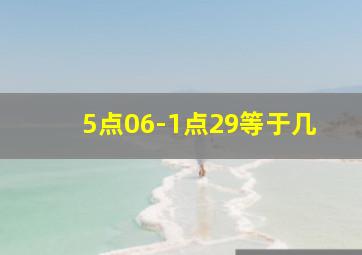 5点06-1点29等于几